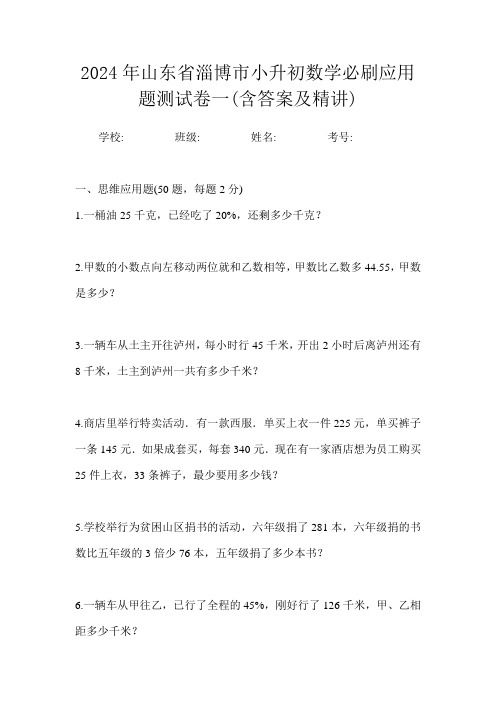 2024年山东省淄博市小升初数学必刷应用题测试卷一(含答案及精讲)

学校: 班级: 姓名: 考号:

一、思维应用题(50题，每题2分)

1.一桶油25千克，已经吃了20%，还剩多少千克？

2.甲数的小数点向左移动两位就和乙数相等，甲数比乙数多44.55，甲数是多少？

3.一辆车从土主开往泸州，每小时行45千米，开出2小时后离泸州还有8千米，土主到泸州一共有多少千米？

4.商店里举行特卖活动．有一款西服．单买上衣一件225元，单买裤子一条145元．如果成套买，每套340元．现在有一家酒店想为员工购买25件上衣，33条裤子，最少要用多少钱？

5.学校举行为贫困山区捐书的活动，六年级捐了281本，六年级捐的书数比五年级的3倍少76本，五年级捐了多少本书？

6.一辆车从甲往乙，已行了全程的45%，刚好行了126千米，甲、乙相距多少千米？